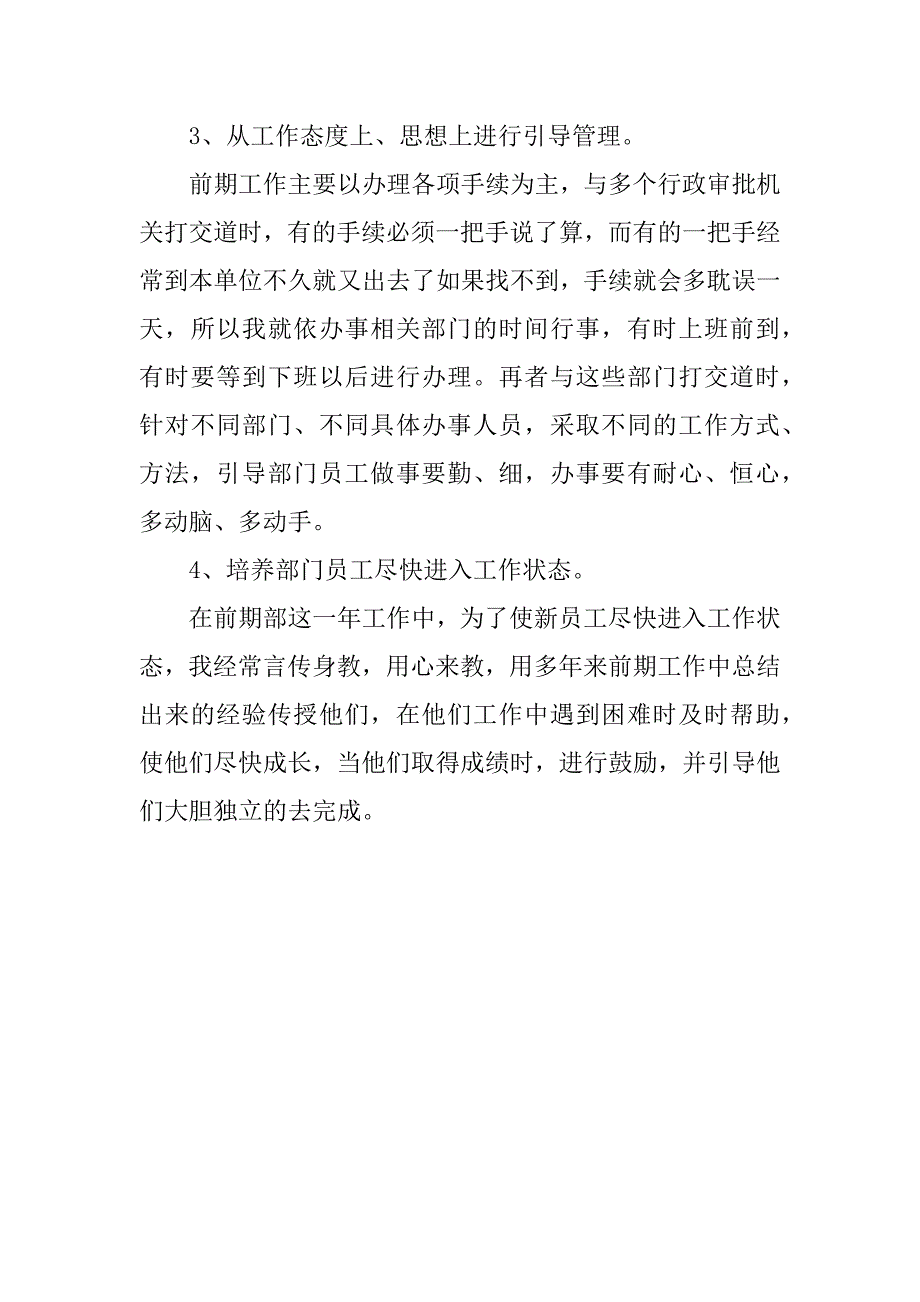 3、从工作态度上、思想上进行引导管理。

前期工作主要以办理各项手续为主，与多个行政审批机关打交道时，有的手续必须一把手说了算，而有的一把手经常到本单位不久就又出去了如果找不到，手续就会多耽误一天，所以我就依办事相关部门的时间行事，有时上班前到，有时要等到下班以后进行办理。再者与这些部门打交道时，针对不同部门、不同具体办事人员，采取不同的工作方式、方法，引导部门员工做事要勤、细，办事要有耐心、恒心，多动脑、多动手。

4、培养部门员工尽快进入工作状态。

在前期部这一年工作中，为了使新员工尽快进入工作状态，我经常言传身教，用心来教，用多年来前期工作中总结出来的经验传授他们，在他们工作中遇到困难时及时帮助，使他们尽快成长，当他们取得成绩时，进行鼓励，并引导他们大胆独立的去完成。